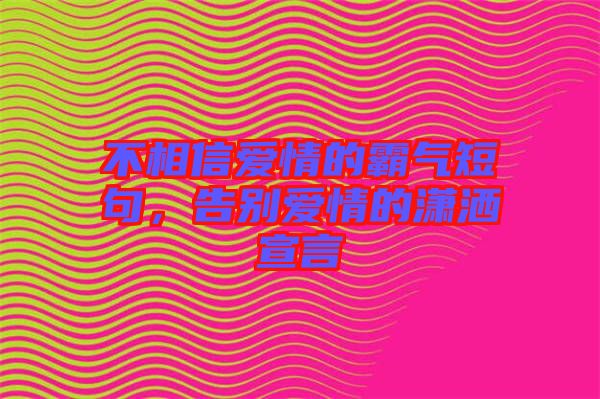 不相信爱情的霸气短句，告别爱情的潇洒宣言